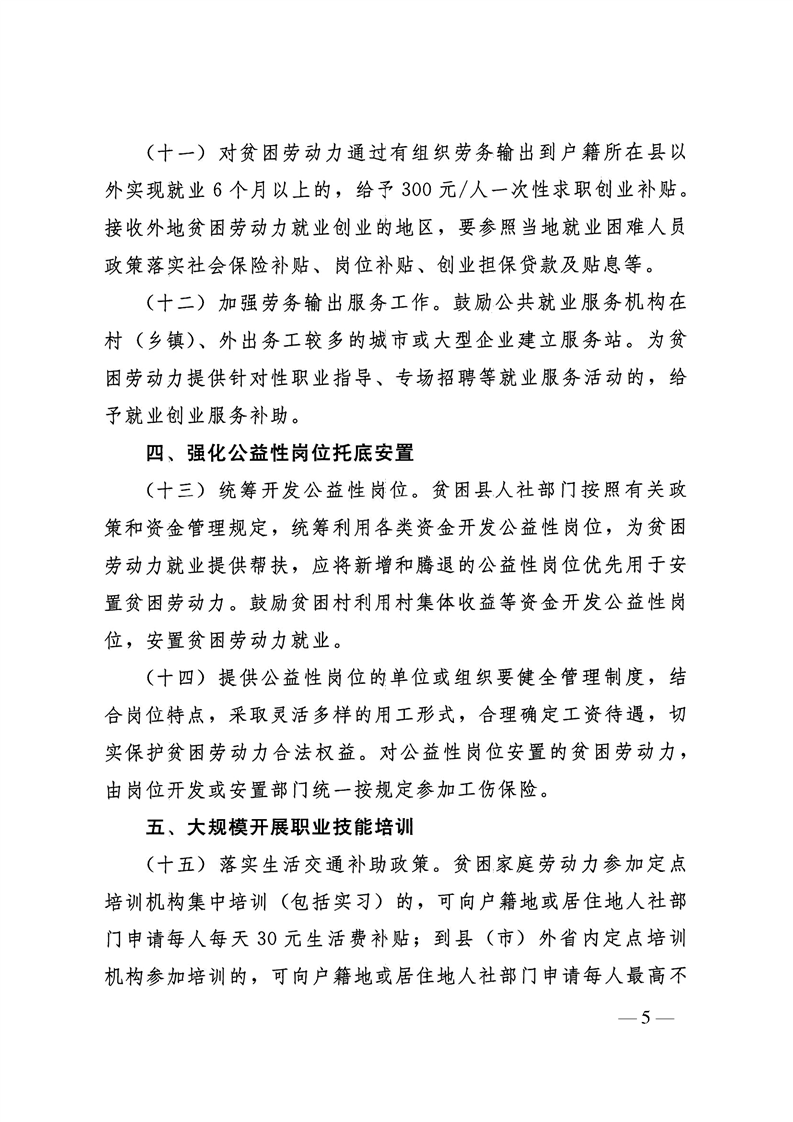 （十一）对贫困劳动力通过有组织劳务输出到户籍所在县以外实现就业 6 个月以上的，给予 300 元/人一次性求职创业补贴。接收外地贫困劳动力就业创业的地区，要参照当地就业困难人员政策落实社会保险补贴、岗位补贴、创业担保贷款及贴息等。

（十二）加强劳务输出服务工作。鼓励公共就业服务机构在村（乡镇）、外出务工较多的城市或大型企业建立服务站。为贫困劳动力提供针对性职业指导、专场招聘等就业服务活动的，给予就业创业服务补助。

四、强化公益性岗位托底安置

（十三）统筹开发公益性岗位。贫困县人社部门按照有关政策和资金管理规定，统筹利用各类资金开发公益性岗位，为贫困劳动力就业提供帮扶，应将新增和腾退的公益性岗位优先用于安置贫困劳动力。鼓励贫困村利用村集体收益等资金开发公益性岗位，安置贫困劳动力就业。

（十四）提供公益性岗位的单位或组织要健全管理制度，结合岗位特点，采取灵活多样的用工形式，合理确定工资待遇，切实保护贫困劳动力合法权益。对公益性岗位安置的贫困劳动力，由岗位开发或安置部门统一按规定参加工伤保险。

五、大规模开展职业技能培训

（十五）落实生活交通补助政策。贫困家庭劳动力参加定点培训机构集中培训（包括实习）的，可向户籍地或居住地人社部门申请每人每天 30 元生活费补贴；到县（市）外省内定点培训机构参加培训的，可向户籍地或居住地人社部门申请每人最高不

— 5 —